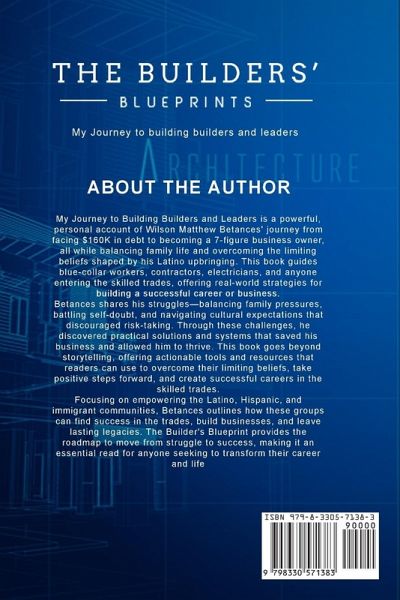 THE BUILDERS'

BLUEPRINTS

My Journey to building builders and leaders

ARCHITECTURE

ABOUT THE AUTHOR

My Journey to Building Builders and Leaders is a powerful, personal account of Wilson Matthew Betances' journey from facing $160K in debt to becoming a 7-figure business owner, all while balancing family life and overcoming the limiting beliefs shaped by his Latino upbringing. This book guides blue-collar workers, contractors, electricians, and anyone entering the skilled trades, offering real-world strategies for building a successful career or business.

Betances shares his struggles—balancing family pressures, battling self-doubt, and navigating cultural expectations that discouraged risk-taking. Through these challenges, he discovered practical solutions and systems that saved his business and allowed him to thrive. This book goes beyond storytelling, offering actionable tools and resources that readers can use to overcome their limiting beliefs, take positive steps forward, and create successful careers in the skilled trades.

Focusing on empowering the Latino, Hispanic, and immigrant communities, Betances outlines how these groups can find success in the trades, build businesses, and leave lasting legacies. The Builder's Blueprint provides the roadmap to move from struggle to success, making it an essential read for anyone seeking to transform their career and life

ISBN 979-8-3305-7138-3

90000

9 798330 571383